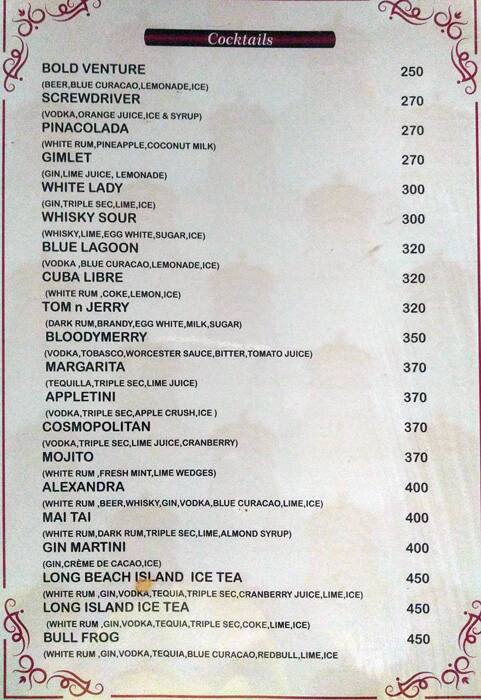 Cocktails

BOLD VENTURE 250
(BEER,BLUE CURACAO,LEMONADE,ICE)

SCREWDRIVER 270
(VODKA,ORANGE JUICE,ICE & SYRUP)

PINACOLADA 270
(WHITE RUM,PINEAPPLE,COCONUT MILK)

GIMLET 270
(GIN,LIME JUICE, LEMONADE)

WHITE LADY 300
(GIN,TRIPLE SEC,LIME,ICE)

WHISKY SOUR 300
(WHISKY,LIME,EGG WHITE,SUGAR,ICE)

BLUE LAGOON 320
(VODKA ,BLUE CURACAO,LEMONADE,ICE)

CUBA LIBRE 320
(WHITE RUM ,COKE,LEMON,ICE)

TOM n JERRY 320
(DARK RUM,BRANDY,EGG WHITE,MILK,SUGAR)

BLOODYMERRY 350
(VODKA,TOBASCO,WORCESTER SAUCE,BITTER,TOMATO JUICE)

MARGARITA 370
(TEQUILLA,TRIPLE SEC,LIME JUICE)

APPLETINI 370
(VODKA,TRIPLE SEC,APPLE CRUSH,ICE )

COSMOPOLITAN 370
(VODKA,TRIPLE SEC,LIME JUICE,CRANBERRY)

MOJITO 370
(WHITE RUM ,FRESH MINT,LIME WEDGES)

ALEXANDRA 400
(WHITE RUM ,BEER,WHISKY,GIN,VODKA,BLUE CURACAO,LIME,ICE)

MAI TAI 400
(WHITE RUM,DARK RUM,TRIPLE SEC,LIME,ALMOND SYRUP)

GIN MARTINI 400
(GIN,CRÈME DE CACAO,ICE)

LONG BEACH ISLAND ICE TEA 450
(WHITE RUM ,GIN,VODKA,TEQUIA,TRIPLE SEC,CRANBERRY JUICE,LIME,ICE)

LONG ISLAND ICE TEA 450
(WHITE RUM ,GIN,VODKA,TEQUIA,TRIPLE SEC,COKE,LIME,ICE)

BULL FROG 450
(WHITE RUM ,GIN,VODKA,TEQUIA,BLUE CURACAO,REDBULL,LIME,ICE